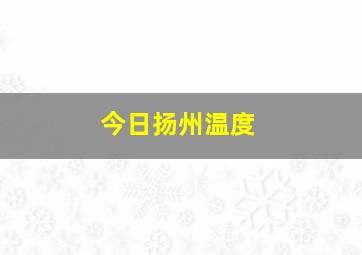 今日扬州温度